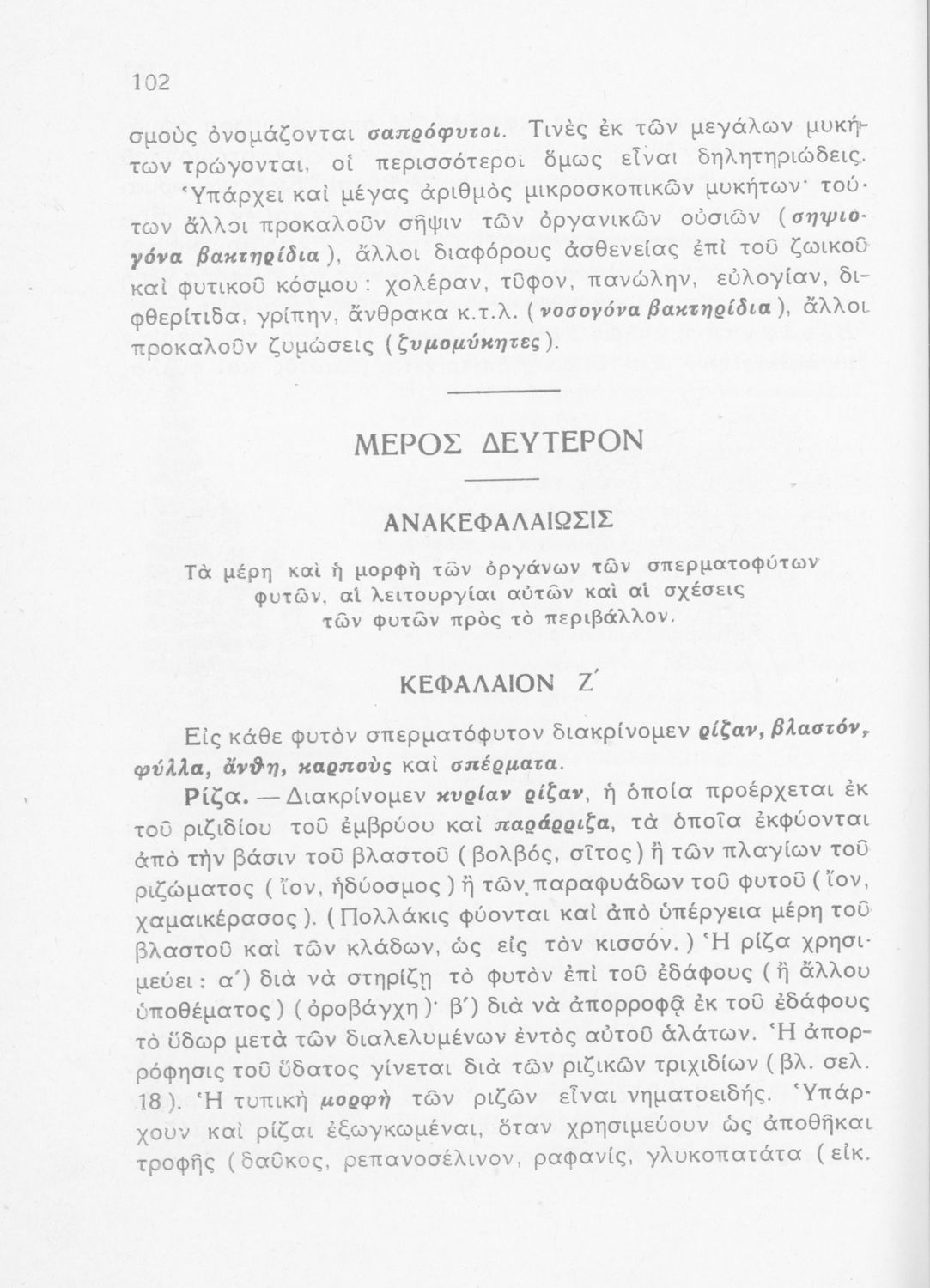 102

σμοὺς ὀνομάζονται σαπρόφυτοι. Τινὲς ἐκ τῶν μεγάλων μυκήτων τρώγονται, οἱ περισσότεροι ὅμως εἶναι δηλητηριώδεις.

Ὑπάρχει καὶ μέγας ἀριθμὸς μικροσκοπικῶν μυκήτων· τούτων ἄλλοι προκαλοῦν σῆψιν τῶν ὀργανικῶν οὐσιῶν (σηψιογόνα βακτηρίδια), ἄλλοι διαφόρους ἀσθενείας ἐπὶ τοῦ ζωικοῦ καὶ φυτικοῦ κόσμου: χολέραν, τῦφον, πανώλην, εὐλογίαν, διφθερίτιδα, γρίπην, ἄνθρακα κ.τ.λ. (νοσογόνα βακτηρίδια), ἄλλοι προκαλοῦν ζυμώσεις (ζυμομύκητες).

ΜΕΡΟΣ ΔΕΥΤΕΡΟΝ

ΑΝΑΚΕΦΑΛΑΙΩΣΙΣ

Τὰ μέρη καὶ ἡ μορφὴ τῶν ὀργάνων τῶν σπερματοφύτων φυτῶν, αἱ λειτουργίαι αὐτῶν καὶ αἱ σχέσεις τῶν φυτῶν πρὸς τὸ περιβάλλον.

ΚΕΦΑΛΑΙΟΝ Ζ΄

Εἰς κάθε φυτὸν σπερματόφυτον διακρίνομεν ρίζαν, βλαστόν, φύλλα, ἄνθη, καρποὺς καὶ σπέρματα.

Ρίζα. — Διακρίνομεν κυρίαν ρίζαν, ἡ ὁποία προέρχεται ἐκ τοῦ ριζιδίου τοῦ ἐμβρύου καὶ παράρριζα, τὰ ὁποῖα ἐκφύονται ἀπὸ τὴν βάσιν τοῦ βλαστοῦ (βολβός, σῖτος) ἢ τῶν πλαγίων τοῦ ριζώματος (ἴον, ἡδύοσμος) ἢ τῶν παραφυάδων τοῦ φυτοῦ (ἴον, χαμαικέρασος). (Πολλάκις φύονται καὶ ἀπὸ ὑπέργεια μέρη τοῦ βλαστοῦ καὶ τῶν κλάδων, ὡς εἰς τὸν κισσόν.) Ἡ ρίζα χρησιμεύει: α΄) διὰ νὰ στηρίζῃ τὸ φυτὸν ἐπὶ τοῦ ἐδάφους (ἢ ἄλλου ὑποθέματος) (ὀροβάγχη)· β΄) διὰ νὰ ἀπορροφᾷ ἐκ τοῦ ἐδάφους τὸ ὕδωρ μετὰ τῶν διαλελυμένων ἐντὸς αὐτοῦ ἁλάτων. Ἡ ἀπορρόφησις τοῦ ὕδατος γίνεται διὰ τῶν ριζικῶν τριχιδίων (βλ. σελ. 18). Ἡ τυπικὴ μορφὴ τῶν ριζῶν εἶναι νηματοειδής. Ὑπάρχουν καὶ ρίζαι ἐξωγκωμέναι, ὅταν χρησιμεύουν ὡς ἀποθῆκαι τροφῆς (δαῦκος, ρεπανοσέλινον, ραφανίς, γλυκοπατάτα (εἰκ.